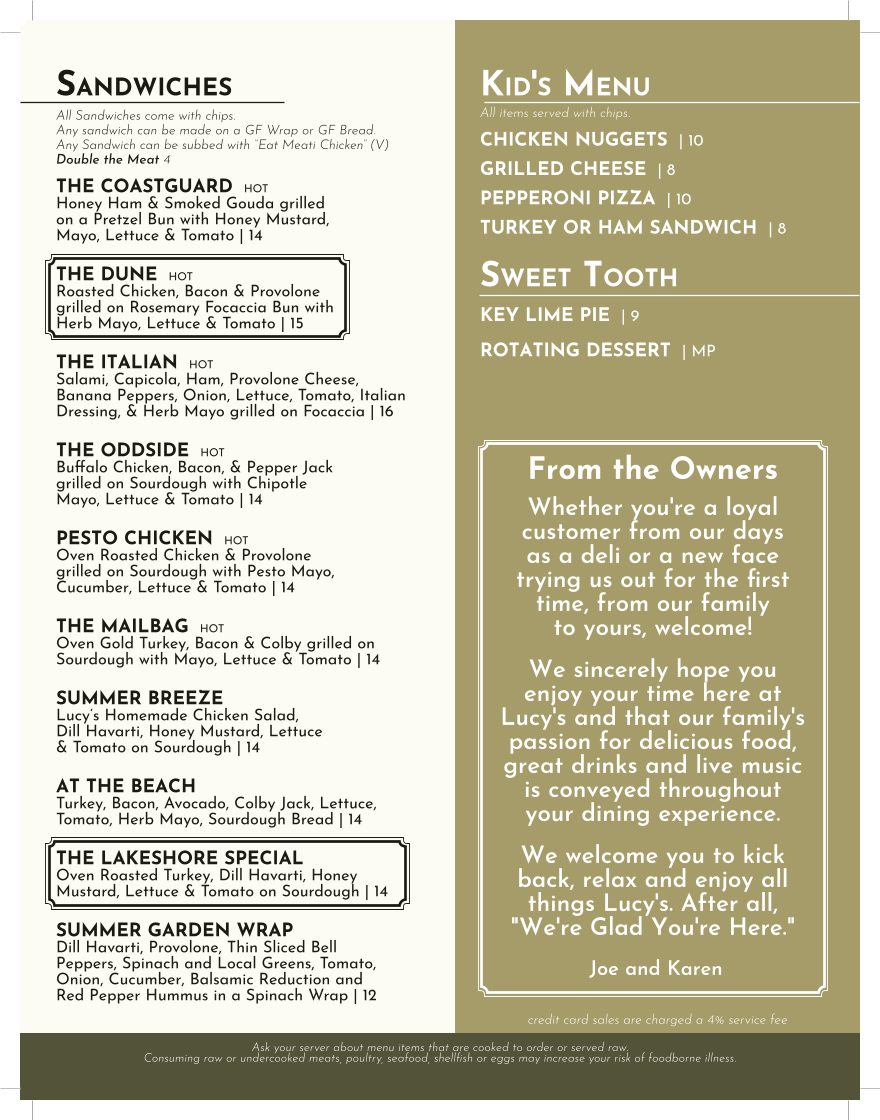 SANDWICHES

All Sandwiches come with chips.
Any sandwich can be made on a GF Wrap or GF Bread.
Any Sandwich can be subbed with "Eat Meati Chicken" (V)
Double the Meat 4

THE COASTGUARD HOT
Honey Ham & Smoked Gouda grilled on a Pretzel Bun with Honey Mustard, Mayo, Lettuce & Tomato | 14

THE DUNE HOT
Roasted Chicken, Bacon & Provolone grilled on Rosemary Focaccia Bun with Herb Mayo, Lettuce & Tomato | 15

THE ITALIAN HOT
Salami, Capicola, Ham, Provolone Cheese, Banana Peppers, Onion, Lettuce, Tomato, Italian Dressing, & Herb Mayo grilled on Focaccia | 16

THE ODDSIDE HOT
Buffalo Chicken, Bacon, & Pepper Jack grilled on Sourdough with Chipotle Mayo, Lettuce & Tomato | 14

PESTO CHICKEN HOT
Oven Roasted Chicken & Provolone grilled on Sourdough with Pesto Mayo, Cucumber, Lettuce & Tomato | 14

THE MAILBAG HOT
Oven Gold Turkey, Bacon & Colby grilled on Sourdough with Mayo, Lettuce & Tomato | 14

SUMMER BREEZE
Lucy's Homemade Chicken Salad, Dill Havarti, Honey Mustard, Lettuce & Tomato on Sourdough | 14

AT THE BEACH
Turkey, Bacon, Avocado, Colby Jack, Lettuce, Tomato, Herb Mayo, Sourdough Bread | 14

THE LAKESHORE SPECIAL
Oven Roasted Turkey, Dill Havarti, Honey Mustard, Lettuce & Tomato on Sourdough | 14

SUMMER GARDEN WRAP
Dill Havarti, Provolone, Thin Sliced Bell Peppers, Spinach and Local Greens, Tomato, Onion, Cucumber, Balsamic Reduction and Red Pepper Hummus in a Spinach Wrap | 12

KID'S MENU

All items served with chips.

CHICKEN NUGGETS | 10
GRILLED CHEESE | 8
PEPPERONI PIZZA | 10
TURKEY OR HAM SANDWICH | 8

SWEET TOOTH

KEY LIME PIE | 9
ROTATING DESSERT | MP

From the Owners

Whether you're a loyal customer from our days as a deli or a new face trying us out for the first time, from our family to yours, welcome!

We sincerely hope you enjoy your time here at Lucy's and that our family's passion for delicious food, great drinks and live music is conveyed throughout your dining experience.

We welcome you to kick back, relax and enjoy all things Lucy's. After all, "We're Glad You're Here."

Joe and Karen

credit card sales are charged a 4% service fee

Ask your server about menu items that are cooked to order or served raw.
Consuming raw or undercooked meats, poultry, seafood, shellfish or eggs may increase your risk of foodborne illness.